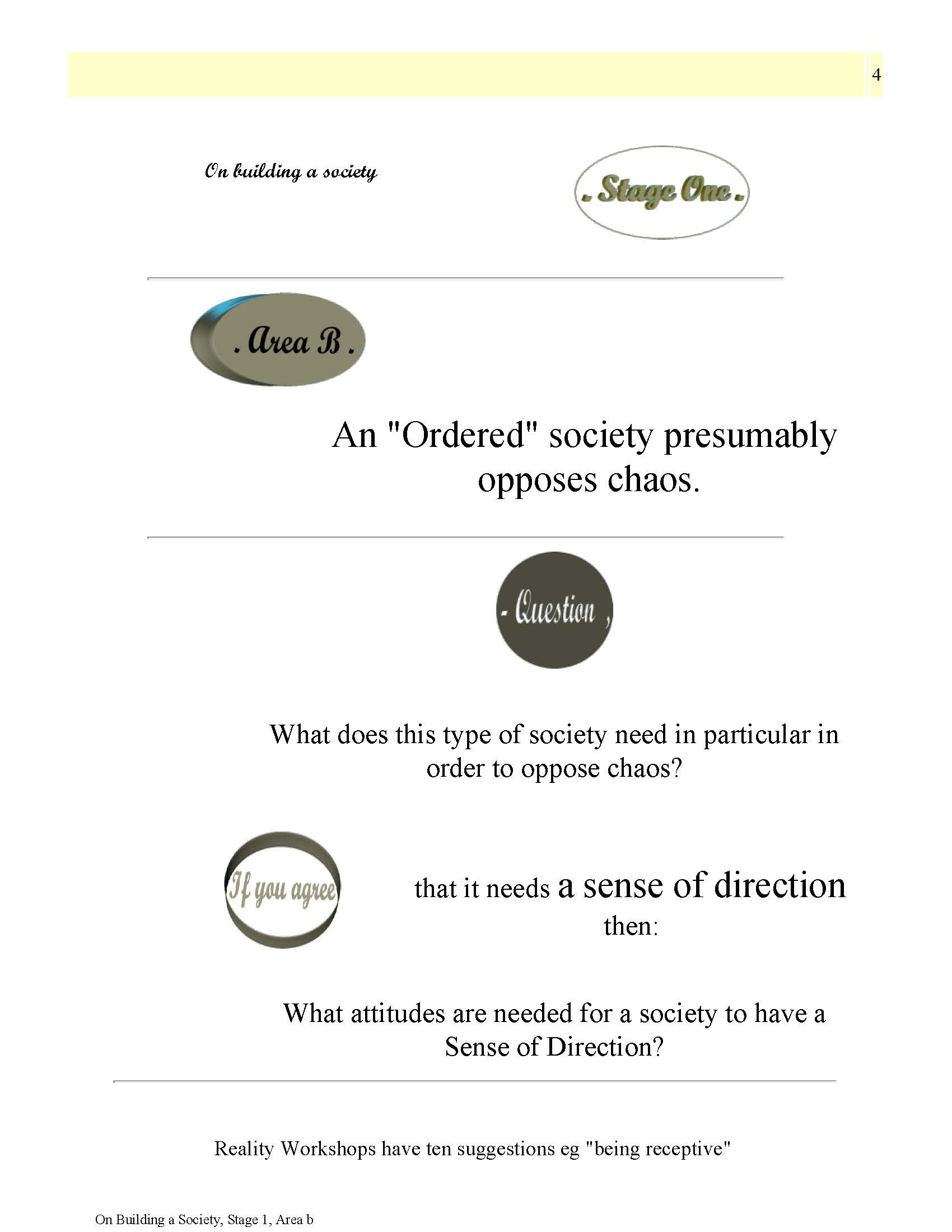 4

On building a society

. Stage One .

. Area B .

An "Ordered" society presumably opposes chaos.

- Question ,

What does this type of society need in particular in order to oppose chaos?

If you agree

that it needs a sense of direction then:

What attitudes are needed for a society to have a Sense of Direction?

Reality Workshops have ten suggestions eg "being receptive"

On Building a Society, Stage 1, Area b